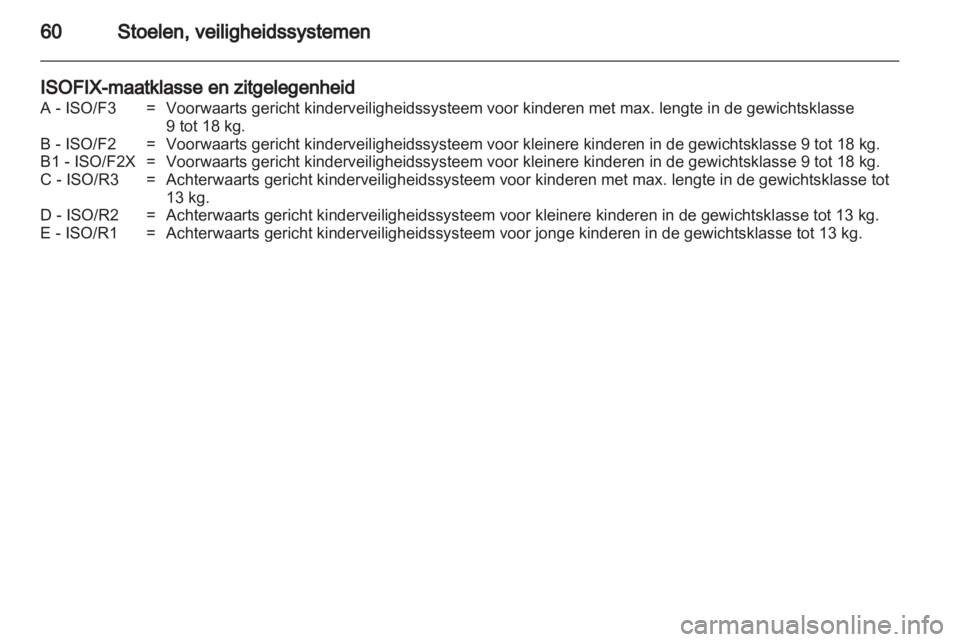 60 Stoelen, veiligheidssystemen

ISOFIX-maatklasse en zitgelegenheid

A - ISO/F3 = Voorwaarts gericht kinderveiligheidssysteem voor kinderen met max. lengte in de gewichtsklasse 9 tot 18 kg.
B - ISO/F2 = Voorwaarts gericht kinderveiligheidssysteem voor kleinere kinderen in de gewichtsklasse 9 tot 18 kg.
B1 - ISO/F2X = Voorwaarts gericht kinderveiligheidssysteem voor kleinere kinderen in de gewichtsklasse 9 tot 18 kg.
C - ISO/R3 = Achterwaarts gericht kinderveiligheidssysteem voor kinderen met max. lengte in de gewichtsklasse tot 13 kg.
D - ISO/R2 = Achterwaarts gericht kinderveiligheidssysteem voor kleinere kinderen in de gewichtsklasse tot 13 kg.
E - ISO/R1 = Achterwaarts gericht kinderveiligheidssysteem voor jonge kinderen in de gewichtsklasse tot 13 kg.

carmanualsonline.info